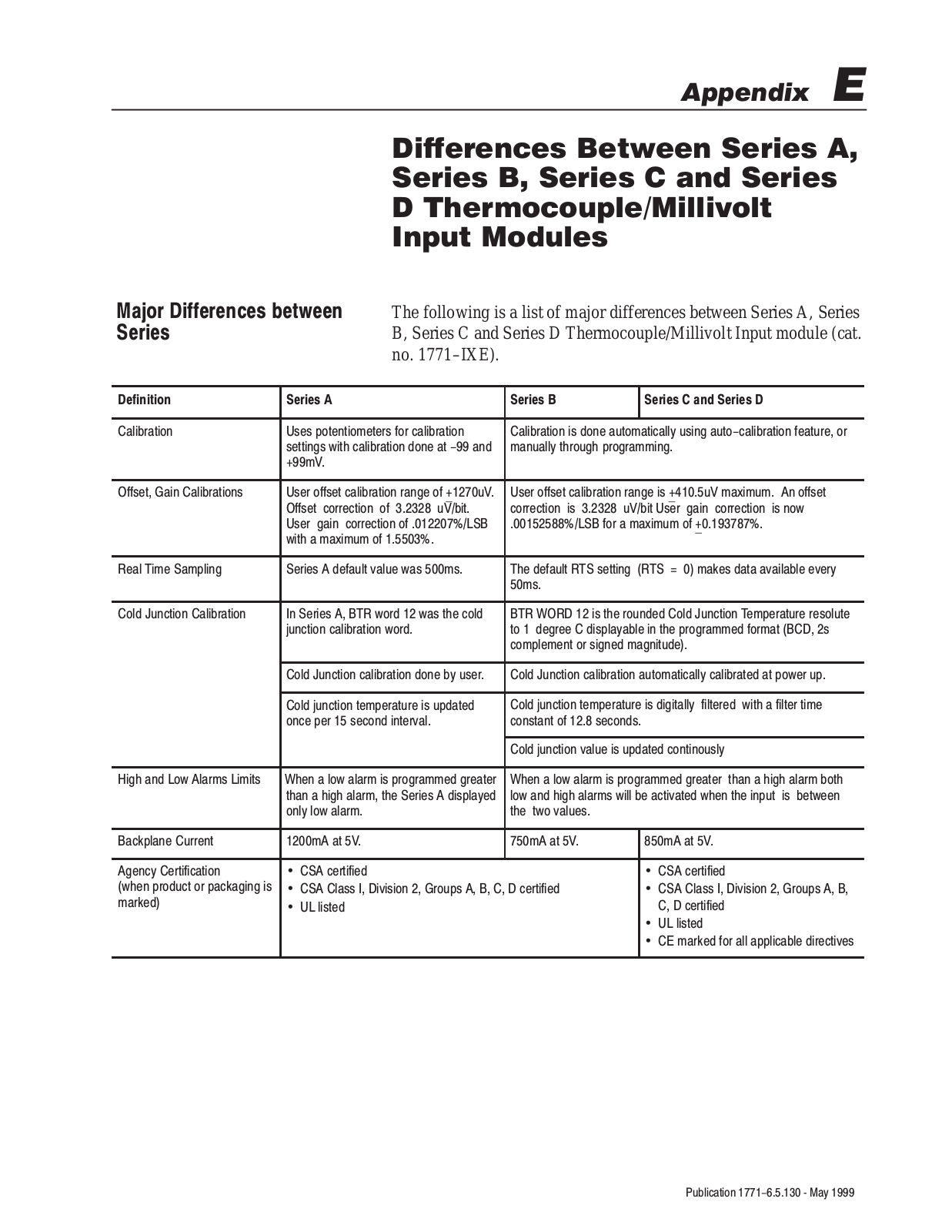 Appendix E

Differences Between Series A, Series B, Series C and Series D Thermocouple/Millivolt Input Modules

Major Differences between Series

The following is a list of major differences between Series A, Series B, Series C and Series D Thermocouple/Millivolt Input module (cat. no. 1771–IXE).

| Definition | Series A | Series B | Series C and Series D |
|---|---|---|---|
| Calibration | Uses potentiometers for calibration settings with calibration done at –99 and +99mV. | Calibration is done automatically using auto–calibration feature, or manually through programming. | |
| Offset, Gain Calibrations | User offset calibration range of +1270uV. Offset correction of 3.2328 uV/bit. User gain correction of .012207%/LSB with a maximum of 1.5503%. | User offset calibration range is +410.5uV maximum. An offset correction is 3.2328 uV/bit User gain correction is now .00152588%/LSB for a maximum of +0.193787%. | |
| Real Time Sampling | Series A default value was 500ms. | The default RTS setting (RTS = 0) makes data available every 50ms. | |
| Cold Junction Calibration | In Series A, BTR word 12 was the cold junction calibration word. | BTR WORD 12 is the rounded Cold Junction Temperature resolute to 1 degree C displayable in the programmed format (BCD, 2s complement or signed magnitude). | |
| | Cold Junction calibration done by user. | Cold Junction calibration automatically calibrated at power up. | |
| | Cold junction temperature is updated once per 15 second interval. | Cold junction temperature is digitally filtered with a filter time constant of 12.8 seconds. | |
| | | Cold junction value is updated continously | |
| High and Low Alarms Limits | When a low alarm is programmed greater than a high alarm, the Series A displayed only low alarm. | When a low alarm is programmed greater than a high alarm both low and high alarms will be activated when the input is between the two values. | |
| Backplane Current | 1200mA at 5V. | 750mA at 5V. | 850mA at 5V. |
| Agency Certification (when product or packaging is marked) | • CSA certified • CSA Class I, Division 2, Groups A, B, C, D certified • UL listed | | • CSA certified • CSA Class I, Division 2, Groups A, B, C, D certified • UL listed • CE marked for all applicable directives |

Publication 1771–6.5.130 - May 1999